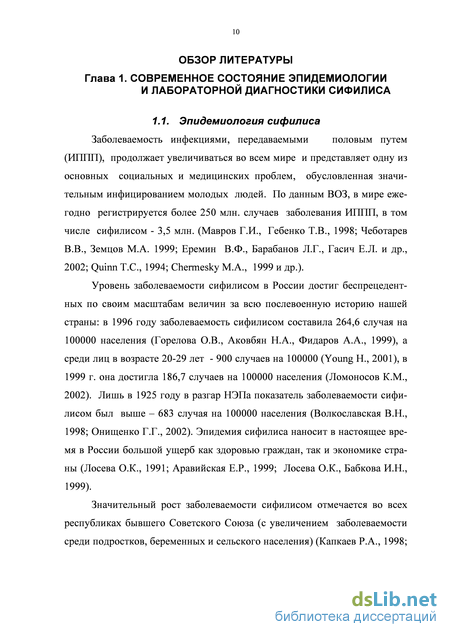 10

ОБЗОР ЛИТЕРАТУРЫ

Глава 1. СОВРЕМЕННОЕ СОСТОЯНИЕ ЭПИДЕМИОЛОГИИ И ЛАБОРАТОРНОЙ ДИАГНОСТИКИ СИФИЛИСА

1.1. Эпидемиология сифилиса

Заболеваемость инфекциями, передаваемыми половым путем (ИППП), продолжает увеличиваться во всем мире и представляет одну из основных социальных и медицинских проблем, обусловленная значительным инфицированием молодых людей. По данным ВОЗ, в мире ежегодно регистрируется более 250 млн. случаев заболевания ИППП, в том числе сифилисом - 3,5 млн. (Мавров Г.И., Гебенко Т.В., 1998; Чеботарев В.В., Земцов М.А. 1999; Еремин В.Ф., Барабанов Л.Г., Гасич Е.Л. и др., 2002; Quinn T.C., 1994; Chermesky M.A., 1999 и др.).

Уровень заболеваемости сифилисом в России достиг беспрецедентных по своим масштабам величин за всю послевоенную историю нашей страны: в 1996 году заболеваемость сифилисом составила 264,6 случая на 100000 населения (Горелова О.В., Аковбян Н.А., Фидаров А.А., 1999), а среди лиц в возрасте 20-29 лет - 900 случаев на 100000 (Young H., 2001), в 1999 г. она достигла 186,7 случаев на 100000 населения (Ломоносов К.М., 2002). Лишь в 1925 году в разгар НЭПа показатель заболеваемости сифилисом был выше – 683 случая на 100000 населения (Волкославская В.Н., 1998; Онищенко Г.Г., 2002). Эпидемия сифилиса наносит в настоящее время в России большой ущерб как здоровью граждан, так и экономике страны (Лосева О.К., 1991; Аравийская Е.Р., 1999; Лосева О.К., Бабкова И.Н., 1999).

Значительный рост заболеваемости сифилисом отмечается во всех республиках бывшего Советского Союза (с увеличением заболеваемости среди подростков, беременных и сельского населения) (Капкаев Р.А., 1998;

dsLib.net
библиотека диссертаций